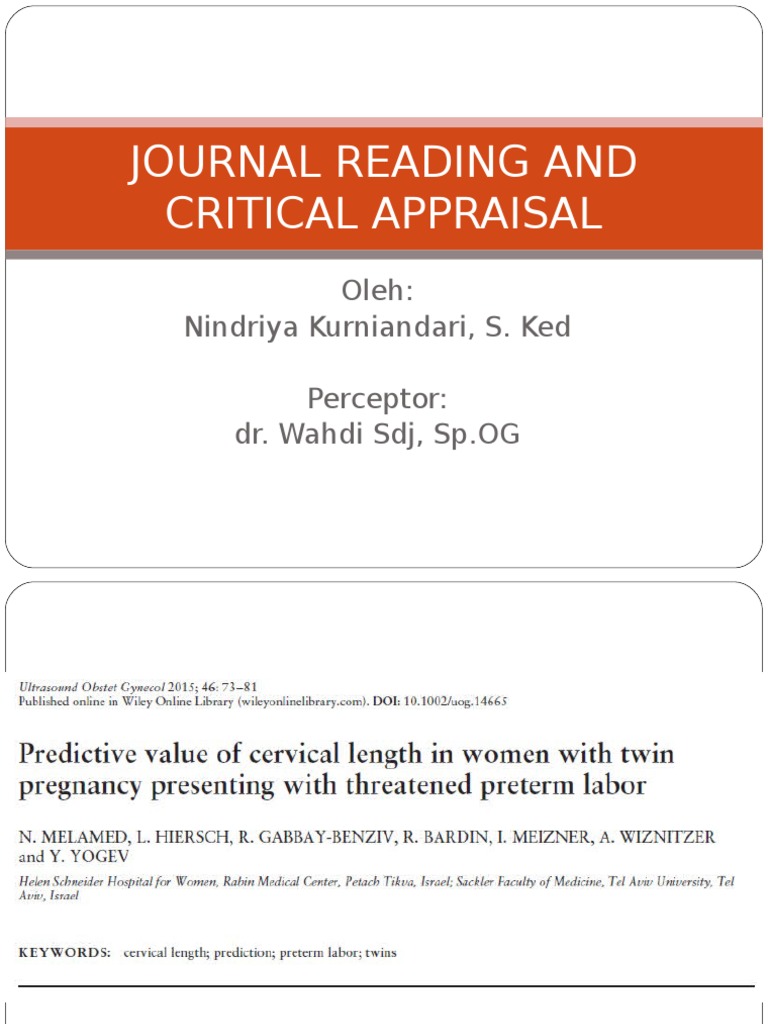 JOURNAL READING AND CRITICAL APPRAISAL

Oleh:
Nindriya Kurniandari, S. Ked

Perceptor:
dr. Wahdi Sdj, Sp.OG

Ultrasound Obstet Gynecol 2015; 46: 73–81
Published online in Wiley Online Library (wileyonlinelibrary.com). DOI: 10.1002/uog.14665

Predictive value of cervical length in women with twin pregnancy presenting with threatened preterm labor

N. MELAMED, L. HIERSCH, R. GABBAY-BENZIV, R. BARDIN, I. MEIZNER, A. WIZNITZER and Y. YOGEV

Helen Schneider Hospital for Women, Rabin Medical Center, Petach Tikva, Israel; Sackler Faculty of Medicine, Tel Aviv University, Tel Aviv, Israel

KEYWORDS: cervical length; prediction; preterm labor; twins